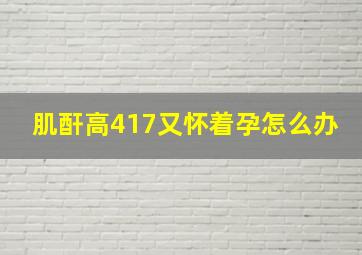 肌酐高417又怀着孕怎么办